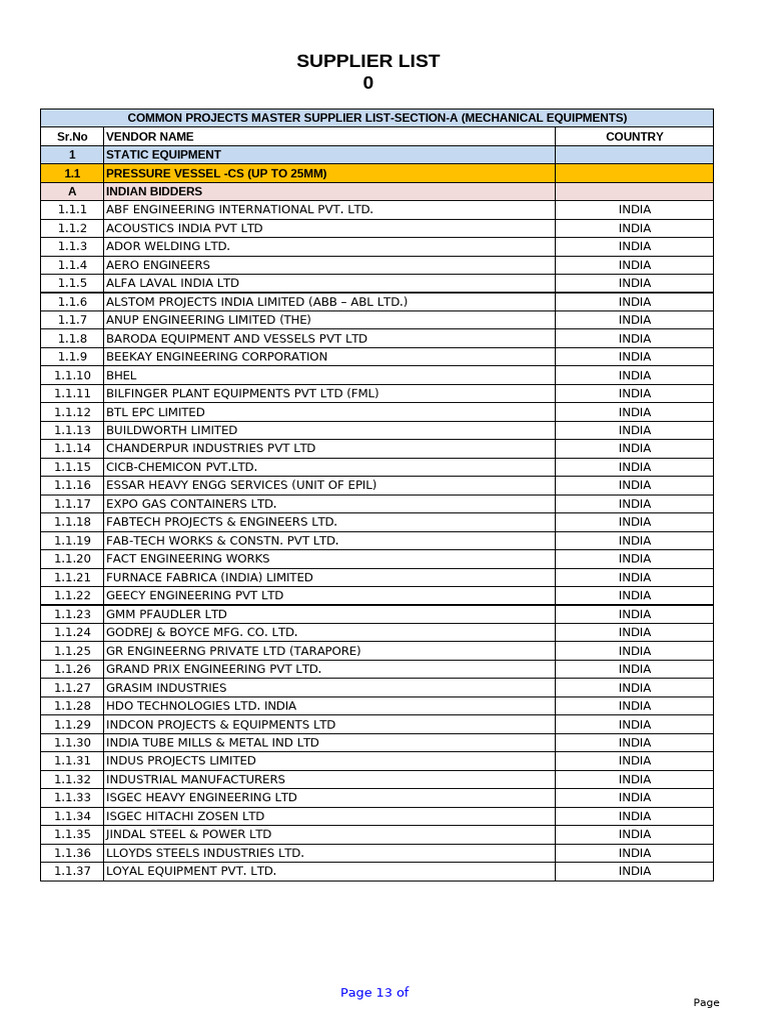 SUPPLIER LIST
0

| COMMON PROJECTS MASTER SUPPLIER LIST-SECTION-A (MECHANICAL EQUIPMENTS) | | |
|---|---|---|
| Sr.No | VENDOR NAME | COUNTRY |
| 1 | STATIC EQUIPMENT | |
| 1.1 | PRESSURE VESSEL -CS (UP TO 25MM) | |
| A | INDIAN BIDDERS | |
| 1.1.1 | ABF ENGINEERING INTERNATIONAL PVT. LTD. | INDIA |
| 1.1.2 | ACOUSTICS INDIA PVT LTD | INDIA |
| 1.1.3 | ADOR WELDING LTD. | INDIA |
| 1.1.4 | AERO ENGINEERS | INDIA |
| 1.1.5 | ALFA LAVAL INDIA LTD | INDIA |
| 1.1.6 | ALSTOM PROJECTS INDIA LIMITED (ABB – ABL LTD.) | INDIA |
| 1.1.7 | ANUP ENGINEERING LIMITED (THE) | INDIA |
| 1.1.8 | BARODA EQUIPMENT AND VESSELS PVT LTD | INDIA |
| 1.1.9 | BEEKAY ENGINEERING CORPORATION | INDIA |
| 1.1.10 | BHEL | INDIA |
| 1.1.11 | BILFINGER PLANT EQUIPMENTS PVT LTD (FML) | INDIA |
| 1.1.12 | BTL EPC LIMITED | INDIA |
| 1.1.13 | BUILDWORTH LIMITED | INDIA |
| 1.1.14 | CHANDERPUR INDUSTRIES PVT LTD | INDIA |
| 1.1.15 | CICB-CHEMICON PVT.LTD. | INDIA |
| 1.1.16 | ESSAR HEAVY ENGG SERVICES (UNIT OF EPIL) | INDIA |
| 1.1.17 | EXPO GAS CONTAINERS LTD. | INDIA |
| 1.1.18 | FABTECH PROJECTS & ENGINEERS LTD. | INDIA |
| 1.1.19 | FAB-TECH WORKS & CONSTN. PVT LTD. | INDIA |
| 1.1.20 | FACT ENGINEERING WORKS | INDIA |
| 1.1.21 | FURNACE FABRICA (INDIA) LIMITED | INDIA |
| 1.1.22 | GEECY ENGINEERING PVT LTD | INDIA |
| 1.1.23 | GMM PFAUDLER LTD | INDIA |
| 1.1.24 | GODREJ & BOYCE MFG. CO. LTD. | INDIA |
| 1.1.25 | GR ENGINEERNG PRIVATE LTD (TARAPORE) | INDIA |
| 1.1.26 | GRAND PRIX ENGINEERING PVT LTD. | INDIA |
| 1.1.27 | GRASIM INDUSTRIES | INDIA |
| 1.1.28 | HDO TECHNOLOGIES LTD. INDIA | INDIA |
| 1.1.29 | INDCON PROJECTS & EQUIPMENTS LTD | INDIA |
| 1.1.30 | INDIA TUBE MILLS & METAL IND LTD | INDIA |
| 1.1.31 | INDUS PROJECTS LIMITED | INDIA |
| 1.1.32 | INDUSTRIAL MANUFACTURERS | INDIA |
| 1.1.33 | ISGEC HEAVY ENGINEERING LTD | INDIA |
| 1.1.34 | ISGEC HITACHI ZOSEN LTD | INDIA |
| 1.1.35 | JINDAL STEEL & POWER LTD | INDIA |
| 1.1.36 | LLOYDS STEELS INDUSTRIES LTD. | INDIA |
| 1.1.37 | LOYAL EQUIPMENT PVT. LTD. | INDIA |

Page 13 of

Page